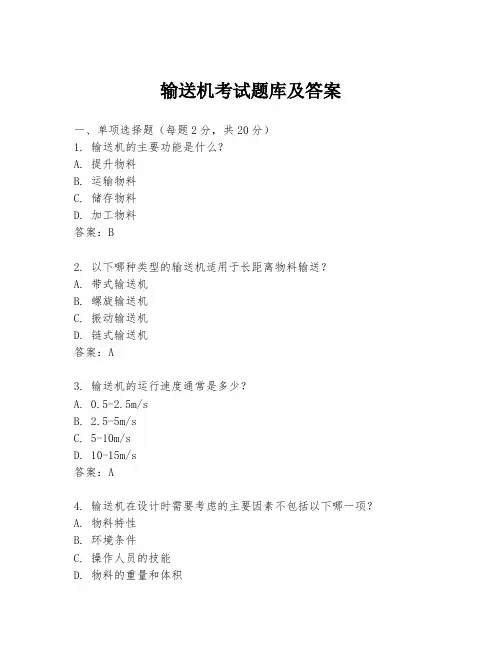 输送机考试题库及答案

一、单项选择题（每题2分，共20分）
1. 输送机的主要功能是什么？
A. 提升物料
B. 运输物料
C. 储存物料
D. 加工物料
答案：B

2. 以下哪种类型的输送机适用于长距离物料输送？
A. 带式输送机
B. 螺旋输送机
C. 振动输送机
D. 链式输送机
答案：A

3. 输送机的运行速度通常是多少？
A. 0.5-2.5m/s
B. 2.5-5m/s
C. 5-10m/s
D. 10-15m/s
答案：A

4. 输送机在设计时需要考虑的主要因素不包括以下哪一项？
A. 物料特性
B. 环境条件
C. 操作人员的技能
D. 物料的重量和体积